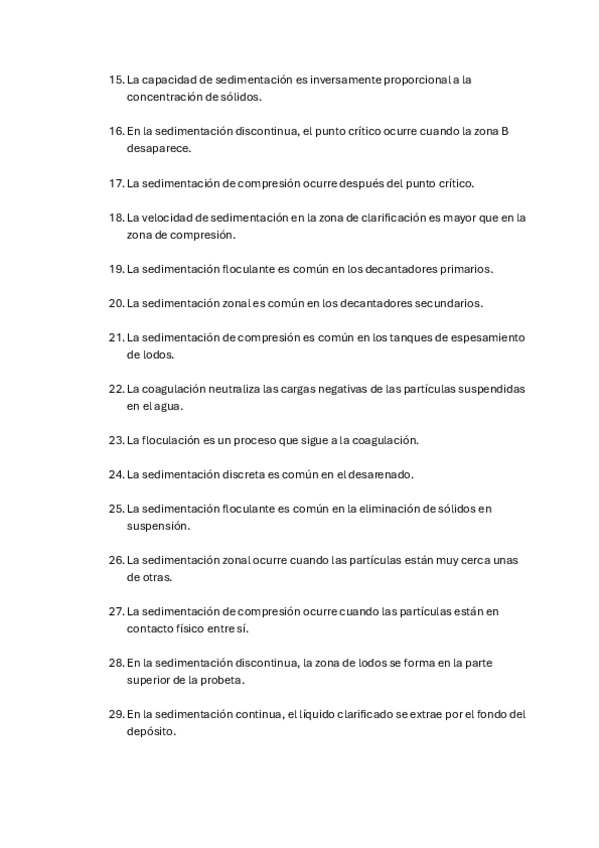 15. La capacidad de sedimentación es inversamente proporcional a la concentración de sólidos.

16. En la sedimentación discontinua, el punto crítico ocurre cuando la zona B desaparece.

17. La sedimentación de compresión ocurre después del punto crítico.

18. La velocidad de sedimentación en la zona de clarificación es mayor que en la zona de compresión.

19. La sedimentación floculante es común en los decantadores primarios.

20. La sedimentación zonal es común en los decantadores secundarios.

21. La sedimentación de compresión es común en los tanques de espesamiento de lodos.

22. La coagulación neutraliza las cargas negativas de las partículas suspendidas en el agua.

23. La floculación es un proceso que sigue a la coagulación.

24. La sedimentación discreta es común en el desarenado.

25. La sedimentación floculante es común en la eliminación de sólidos en suspensión.

26. La sedimentación zonal ocurre cuando las partículas están muy cerca unas de otras.

27. La sedimentación de compresión ocurre cuando las partículas están en contacto físico entre sí.

28. En la sedimentación discontinua, la zona de lodos se forma en la parte superior de la probeta.

29. En la sedimentación continua, el líquido clarificado se extrae por el fondo del depósito.